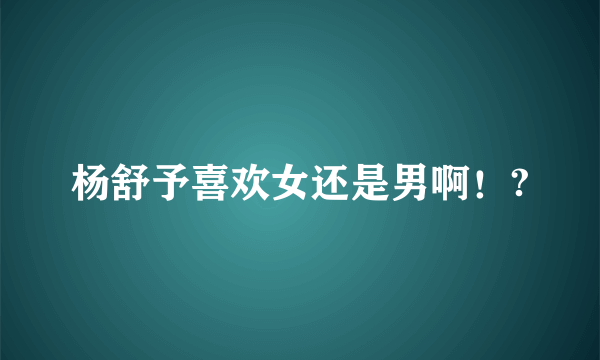 杨舒予喜欢女还是男啊！？